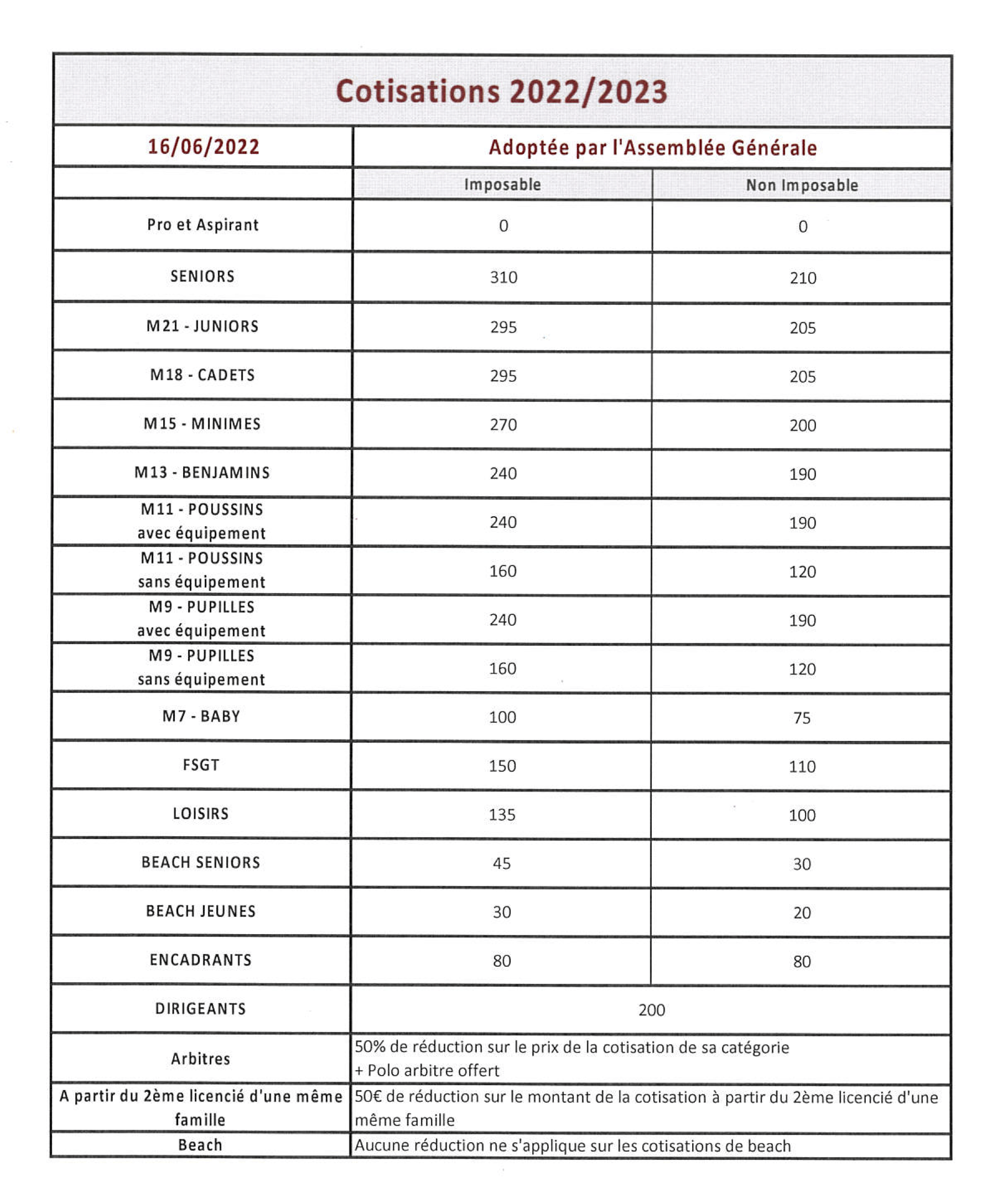 Cotisations 2022/2023

| 16/06/2022 | Adoptée par l'Assemblée Générale | |
|---|---|---|
| | Imposable | Non Imposable |
| Pro et Aspirant | 0 | 0 |
| SENIORS | 310 | 210 |
| M21 - JUNIORS | 295 | 205 |
| M18 - CADETS | 295 | 205 |
| M15 - MINIMES | 270 | 200 |
| M13 - BENJAMINS | 240 | 190 |
| M11 - POUSSINS avec équipement | 240 | 190 |
| M11 - POUSSINS sans équipement | 160 | 120 |
| M9 - PUPILLES avec équipement | 240 | 190 |
| M9 - PUPILLES sans équipement | 160 | 120 |
| M7 - BABY | 100 | 75 |
| FSGT | 150 | 110 |
| LOISIRS | 135 | 100 |
| BEACH SENIORS | 45 | 30 |
| BEACH JEUNES | 30 | 20 |
| ENCADRANTS | 80 | 80 |
| DIRIGEANTS | 200 | |
| Arbitres | 50% de réduction sur le prix de la cotisation de sa catégorie + Polo arbitre offert | |
| A partir du 2ème licencié d'une même famille | 50€ de réduction sur le montant de la cotisation à partir du 2ème licencié d'une même famille | |
| Beach | Aucune réduction ne s'applique sur les cotisations de beach | |